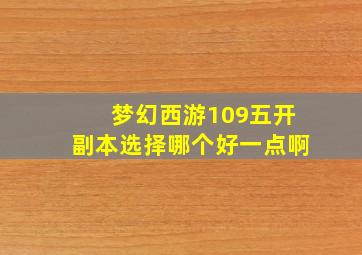 梦幻西游109五开
副本选择哪个好一点啊